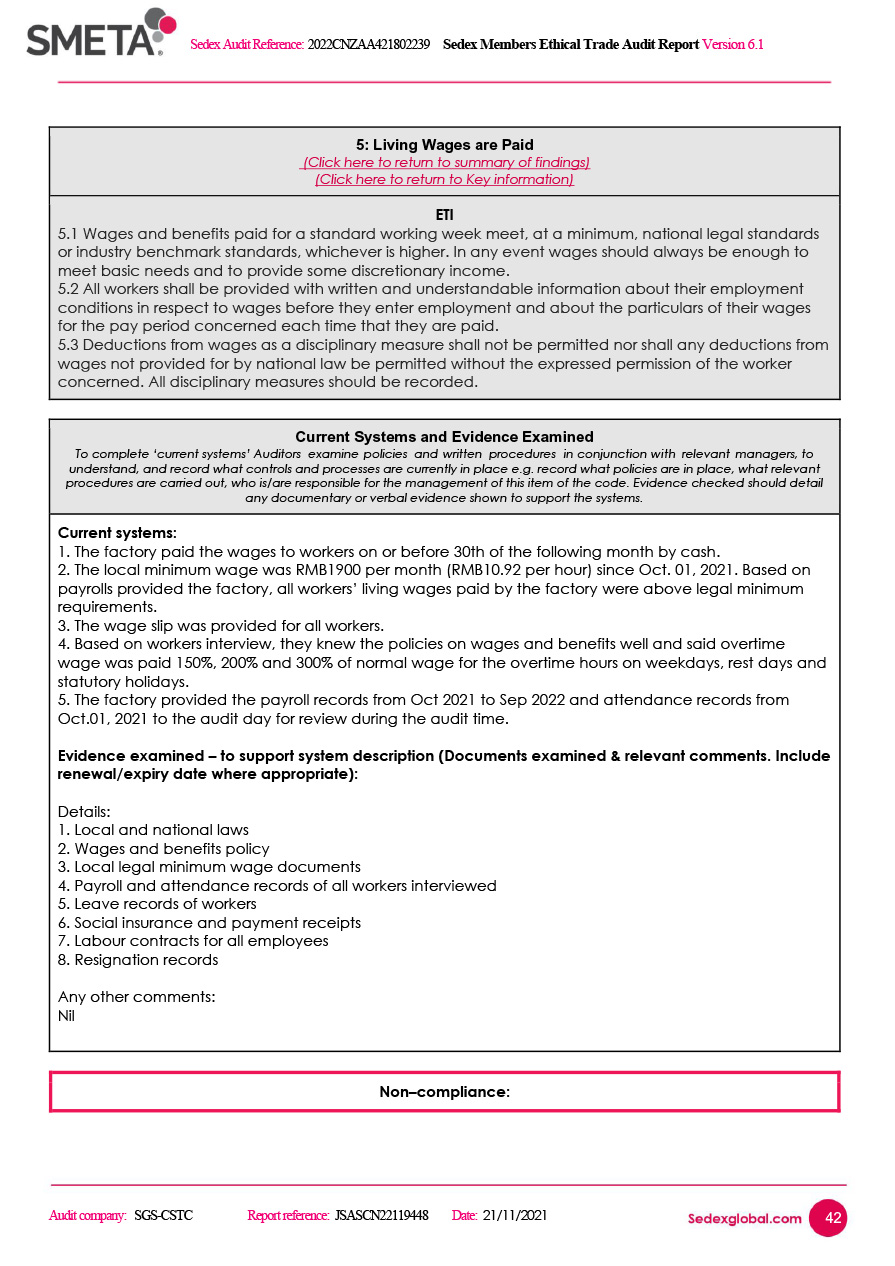 SMETA Sedex Audit Reference: 2022CNZAA421802239 Sedex Members Ethical Trade Audit Report Version 6.1

5: Living Wages are Paid
(Click here to return to summary of findings)
(Click here to return to Key information)

ETI
5.1 Wages and benefits paid for a standard working week meet, at a minimum, national legal standards or industry benchmark standards, whichever is higher. In any event wages should always be enough to meet basic needs and to provide some discretionary income.
5.2 All workers shall be provided with written and understandable information about their employment conditions in respect to wages before they enter employment and about the particulars of their wages for the pay period concerned each time that they are paid.
5.3 Deductions from wages as a disciplinary measure shall not be permitted nor shall any deductions from wages not provided for by national law be permitted without the expressed permission of the worker concerned. All disciplinary measures should be recorded.

Current Systems and Evidence Examined
To complete 'current systems' Auditors examine policies and written procedures in conjunction with relevant managers, to understand, and record what controls and processes are currently in place e.g. record what policies are in place, what relevant procedures are carried out, who is/are responsible for the management of this item of the code. Evidence checked should detail any documentary or verbal evidence shown to support the systems.

Current systems:
1. The factory paid the wages to workers on or before 30th of the following month by cash.
2. The local minimum wage was RMB1900 per month (RMB10.92 per hour) since Oct. 01, 2021. Based on payrolls provided the factory, all workers' living wages paid by the factory were above legal minimum requirements.
3. The wage slip was provided for all workers.
4. Based on workers interview, they knew the policies on wages and benefits well and said overtime wage was paid 150%, 200% and 300% of normal wage for the overtime hours on weekdays, rest days and statutory holidays.
5. The factory provided the payroll records from Oct 2021 to Sep 2022 and attendance records from Oct.01, 2021 to the audit day for review during the audit time.

Evidence examined – to support system description (Documents examined & relevant comments. Include renewal/expiry date where appropriate):

Details:
1. Local and national laws
2. Wages and benefits policy
3. Local legal minimum wage documents
4. Payroll and attendance records of all workers interviewed
5. Leave records of workers
6. Social insurance and payment receipts
7. Labour contracts for all employees
8. Resignation records

Any other comments:
Nil

Non–compliance:

Audit company: SGS-CSTC Report reference: JSASCN22119448 Date: 21/11/2021 Sedexglobal.com 42